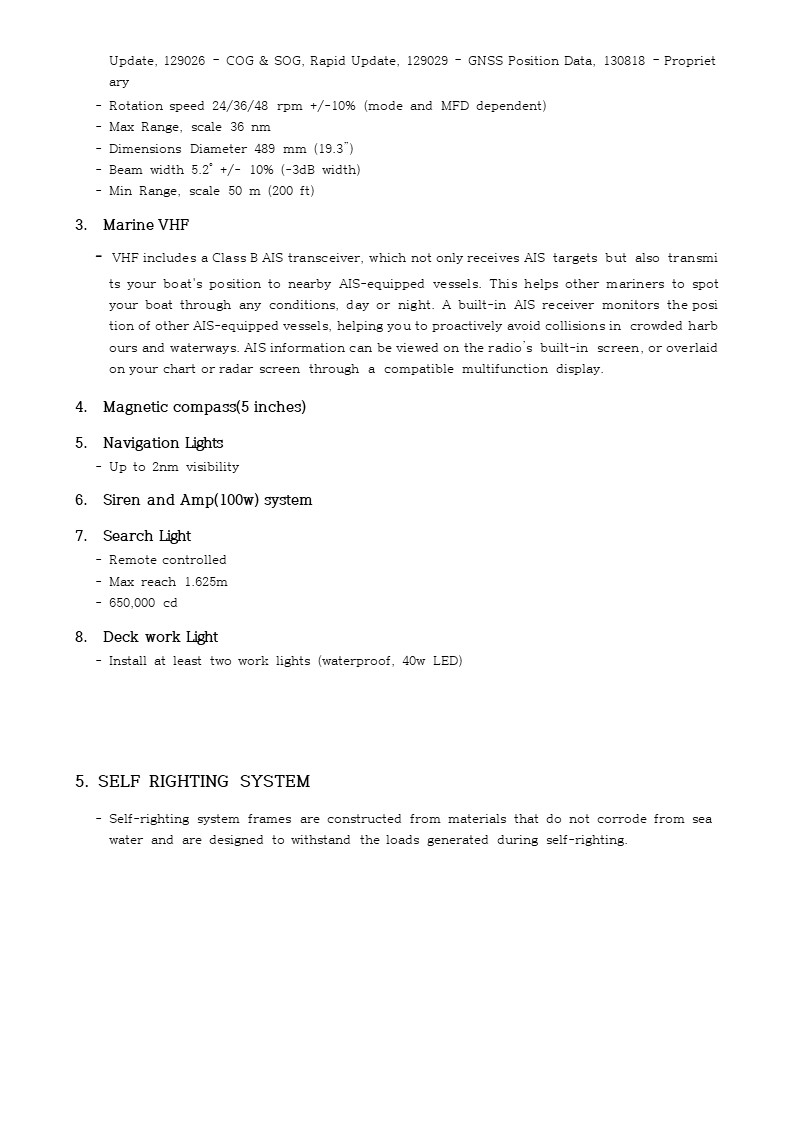 Update, 129026 - COG & SOG, Rapid Update, 129029 - GNSS Position Data, 130818 - Proprietary

- Rotation speed 24/36/48 rpm +/-10% (mode and MFD dependent)
- Max Range, scale 36 nm
- Dimensions Diameter 489 mm (19.3")
- Beam width 5.2° +/- 10% (-3dB width)
- Min Range, scale 50 m (200 ft)

3. Marine VHF

- VHF includes a Class B AIS transceiver, which not only receives AIS targets but also transmits your boat's position to nearby AIS-equipped vessels. This helps other mariners to spot your boat through any conditions, day or night. A built-in AIS receiver monitors the position of other AIS-equipped vessels, helping you to proactively avoid collisions in crowded harbours and waterways. AIS information can be viewed on the radio's built-in screen, or overlaid on your chart or radar screen through a compatible multifunction display.

4. Magnetic compass(5 inches)

5. Navigation Lights
- Up to 2nm visibility

6. Siren and Amp(100w) system

7. Search Light
- Remote controlled
- Max reach 1.625m
- 650,000 cd

8. Deck work Light
- Install at least two work lights (waterproof, 40w LED)

5. SELF RIGHTING SYSTEM

- Self-righting system frames are constructed from materials that do not corrode from sea water and are designed to withstand the loads generated during self-righting.